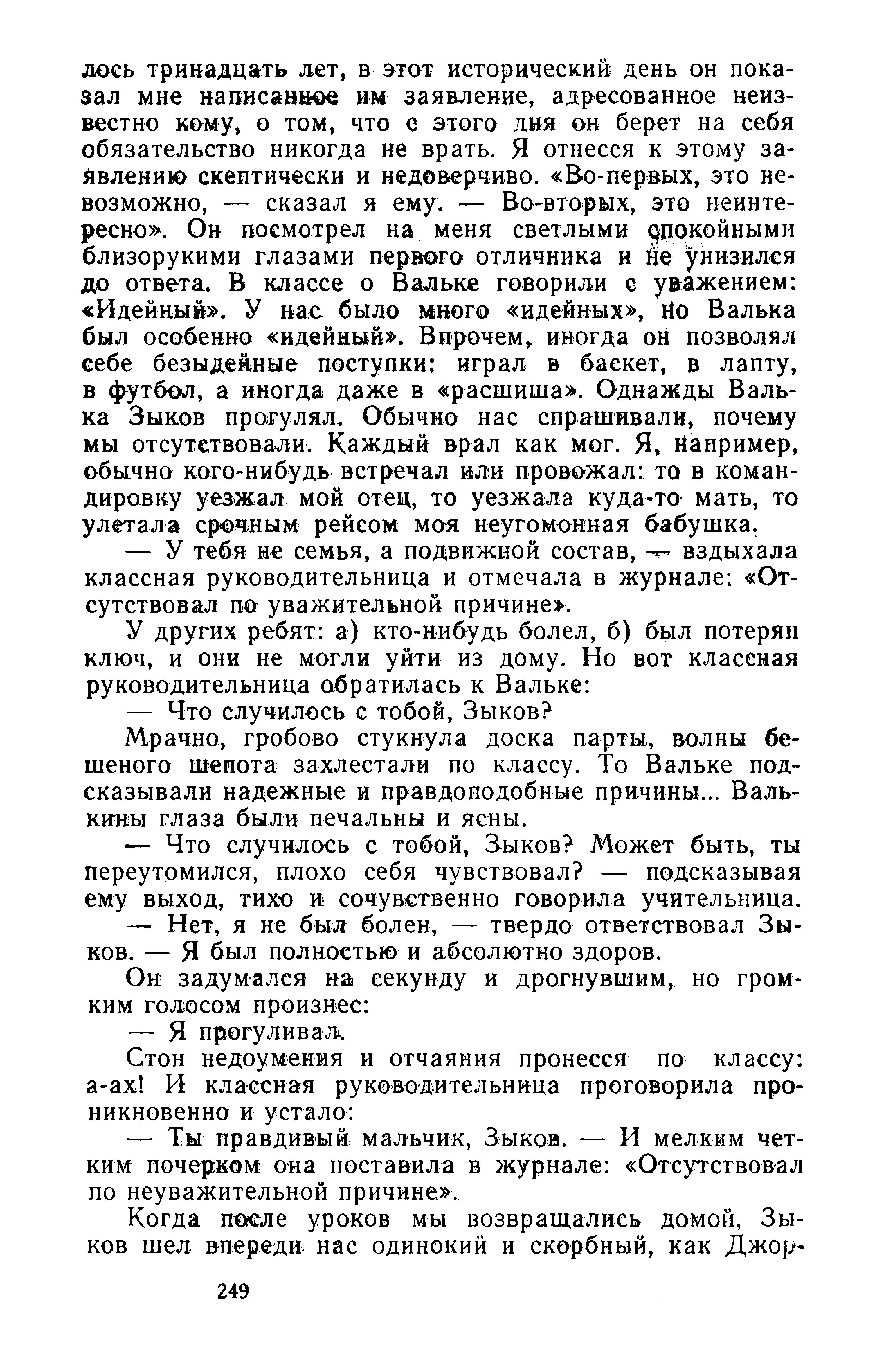 лось тринадцать лет, в этот исторический день он показал мне написанное им заявление, адресованное неизвестно кому, о том, что с этого дня он берет на себя обязательство никогда не врать. Я отнесся к этому заявлению скептически и недоверчиво. «Во-первых, это невозможно, — сказал я ему. — Во-вторых, это неинтересно». Он посмотрел на меня светлыми спокойными близорукими глазами первого отличника и не унизился до ответа. В классе о Вальке говорили с уважением: «Идейный». У нас было много «идейных», но Валька был особенно «идейный». Впрочем, иногда он позволял себе безыдейные поступки: играл в баскет, в лапту, в футбол, а иногда даже в «расшиша». Однажды Валька Зыков прогулял. Обычно нас спрашивали, почему мы отсутствовали. Каждый врал как мог. Я, например, обычно кого-нибудь встречал или провожал: то в командировку уезжал мой отец, то уезжала куда-то мать, то улетала срочным рейсом моя неугомонная бабушка.

— У тебя не семья, а подвижной состав, — вздыхала классная руководительница и отмечала в журнале: «Отсутствовал по уважительной причине».

У других ребят: а) кто-нибудь болел, б) был потерян ключ, и они не могли уйти из дому. Но вот классная руководительница обратилась к Вальке:

— Что случилось с тобой, Зыков?

Мрачно, гробово стукнула доска парты, волны бешеного шепота захлестали по классу. То Вальке подсказывали надежные и правдоподобные причины... Валькины глаза были печальны и ясны.

— Что случилось с тобой, Зыков? Может быть, ты переутомился, плохо себя чувствовал? — подсказывая ему выход, тихо и сочувственно говорила учительница.

— Нет, я не был болен, — твердо ответствовал Зыков. — Я был полностью и абсолютно здоров.

Он задумался на секунду и дрогнувшим, но громким голосом произнес:

— Я прогуливал.

Стон недоумения и отчаяния пронесся по классу: а-ах! И классная руководительница проговорила проникновенно и устало:

— Ты правдивый мальчик, Зыков. — И мелким четким почерком она поставила в журнале: «Отсутствовал по неуважительной причине».

Когда после уроков мы возвращались домой, Зыков шел впереди нас одинокий и скорбный, как Джор-

249